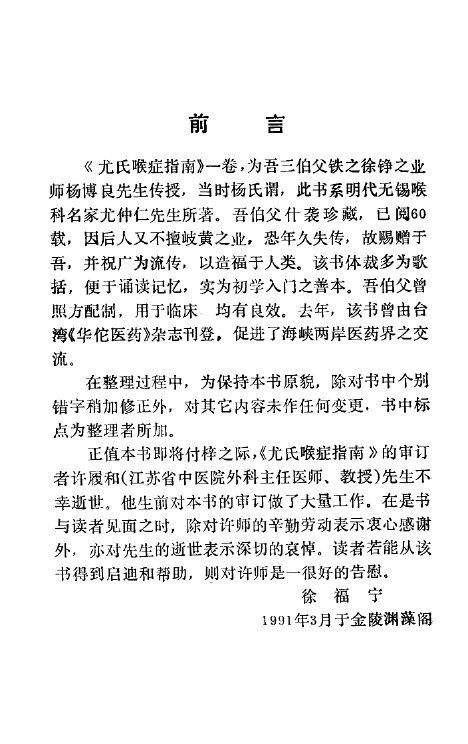 前　言

《尤氏喉症指南》一卷，为吾三伯父铁之徐铮之业师杨博良先生传授，当时杨氏谓，此书系明代无锡喉科名家尤仲仁先生所著。吾伯父什袭珍藏，已阅60载，因后人又不擅岐黄之业，恐年久失传，故赐赠于吾，并祝广为流传，以造福于人类。该书体裁多为歌括，便于诵读记忆，实为初学入门之善本。吾伯父曾照方配制，用于临床　均有良效。去年，该书曾由台湾《华佗医药》杂志刊登，促进了海峡两岸医药界之交流。

在整理过程中，为保持本书原貌，除对书中个别错字稍加修正外，对其它内容未作任何变更，书中标点为整理者所加。

正值本书即将付梓之际，《尤氏喉症指南》的审订者许履和（江苏省中医院外科主任医师、教授）先生不幸逝世。他生前对本书的审订做了大量工作。在是书与读者见面之时，除对许师的辛勤劳动表示衷心感谢外，亦对先生的逝世表示深切的哀悼。读者若能从该书得到启迪和帮助，则对许师是一很好的告慰。

徐福宁

1991年3月于金陵渊藻阁